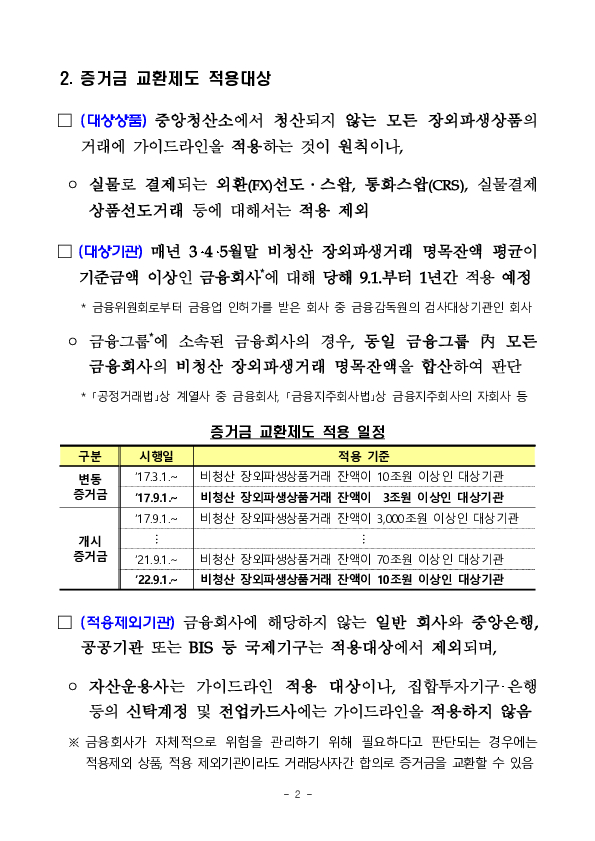 2. 증거금 교환제도 적용대상

□ (대상상품) 중앙청산소에서 청산되지 않는 모든 장외파생상품의 거래에 가이드라인을 적용하는 것이 원칙이나,

○ 실물로 결제되는 외환(FX)선도 · 스왑, 통화스왑(CRS), 실물결제 상품선도거래 등에 대해서는 적용 제외

□ (대상기관) 매년 3·4·5월말 비청산 장외파생거래 명목잔액 평균이 기준금액 이상인 금융회사*에 대해 당해 9.1.부터 1년간 적용 예정

* 금융위원회로부터 금융업 인허가를 받은 회사 중 금융감독원의 검사대상기관인 회사

○ 금융그룹*에 소속된 금융회사의 경우, 동일 금융그룹 內 모든 금융회사의 비청산 장외파생거래 명목잔액을 합산하여 판단

* 「공정거래법」상 계열사 중 금융회사, 「금융지주회사법」상 금융지주회사의 자회사 등

증거금 교환제도 적용 일정

| 구분 | 시행일 | 적용 기준 |
|---|---|---|
| 변동 증거금 | '17.3.1.~ | 비청산 장외파생상품거래 잔액이 10조원 이상인 대상기관 |
| | '17.9.1.~ | 비청산 장외파생상품거래 잔액이 3조원 이상인 대상기관 |
| 개시 증거금 | '17.9.1.~ | 비청산 장외파생상품거래 잔액이 3,000조원 이상인 대상기관 |
| | ⋮ | ⋮ |
| | '21.9.1.~ | 비청산 장외파생상품거래 잔액이 70조원 이상인 대상기관 |
| | '22.9.1.~ | 비청산 장외파생상품거래 잔액이 10조원 이상인 대상기관 |

□ (적용제외기관) 금융회사에 해당하지 않는 일반 회사와 중앙은행, 공공기관 또는 BIS 등 국제기구는 적용대상에서 제외되며,

○ 자산운용사는 가이드라인 적용 대상이나, 집합투자기구·은행 등의 신탁계정 및 전업카드사에는 가이드라인을 적용하지 않음

※ 금융회사가 자체적으로 위험을 관리하기 위해 필요하다고 판단되는 경우에는 적용제외 상품, 적용 제외기관이라도 거래당사자간 합의로 증거금을 교환할 수 있음

- 2 -